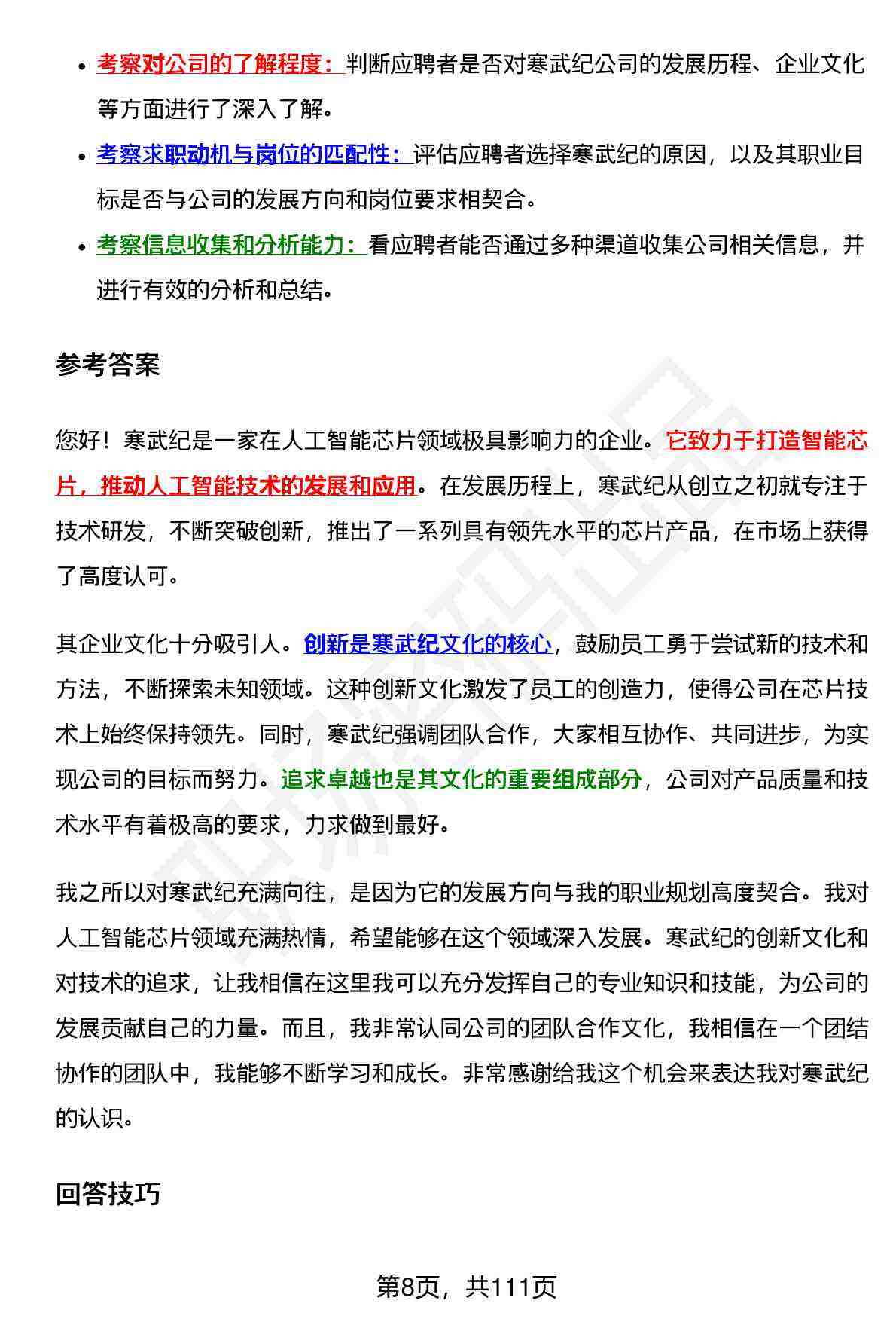 - 考察对公司的了解程度：判断应聘者是否对寒武纪公司的发展历程、企业文化等方面进行了深入了解。
- 考察求职动机与岗位的匹配性：评估应聘者选择寒武纪的原因，以及其职业目标是否与公司的发展方向和岗位要求相契合。
- 考察信息收集和分析能力：看应聘者能否通过多种渠道收集公司相关信息，并进行有效的分析和总结。

参考答案

您好！寒武纪是一家在人工智能芯片领域极具影响力的企业。它致力于打造智能芯片，推动人工智能技术的发展和应用。在发展历程上，寒武纪从创立之初就专注于技术研发，不断突破创新，推出了一系列具有领先水平的芯片产品，在市场上获得了高度认可。

其企业文化十分吸引人。创新是寒武纪文化的核心，鼓励员工勇于尝试新的技术和方法，不断探索未知领域。这种创新文化激发了员工的创造力，使得公司在芯片技术上始终保持领先。同时，寒武纪强调团队合作，大家相互协作、共同进步，为实现公司的目标而努力。追求卓越也是其文化的重要组成部分，公司对产品质量和技术水平有着极高的要求，力求做到最好。

我之所以对寒武纪充满向往，是因为它的发展方向与我的职业规划高度契合。我对人工智能芯片领域充满热情，希望能够在这个领域深入发展。寒武纪的创新文化和对技术的追求，让我相信在这里我可以充分发挥自己的专业知识和技能，为公司的发展贡献自己的力量。而且，我非常认同公司的团队合作文化，我相信在一个团结协作的团队中，我能够不断学习和成长。非常感谢给我这个机会来表达我对寒武纪的认识。

回答技巧

第8页，共111页